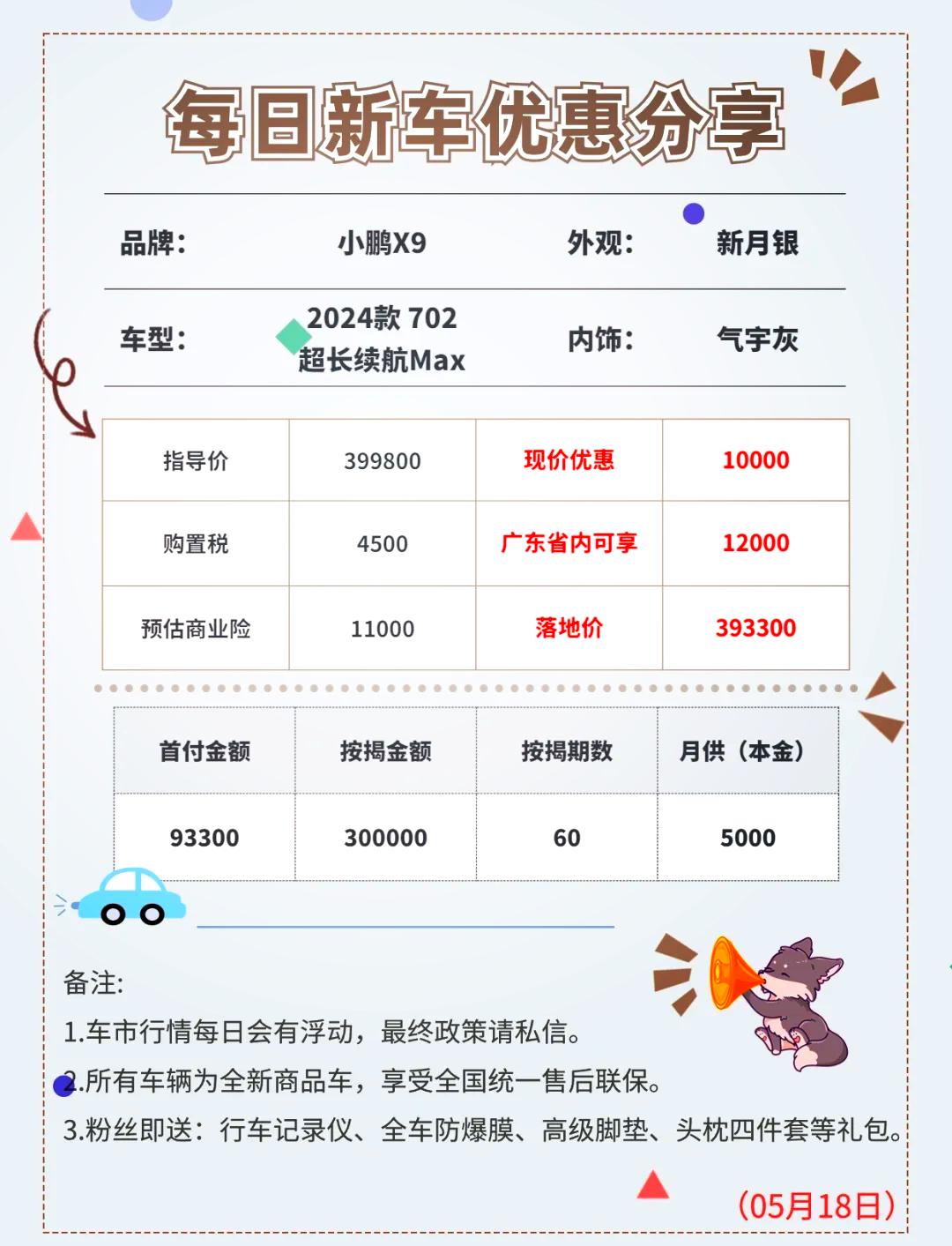 每日新车优惠分享

品牌： 小鹏X9 外观： 新月银

车型： 2024款 702超长续航Max 内饰： 气宇灰

| 指导价 | 399800 | 现价优惠 | 10000 |
|---|---|---|---|
| 购置税 | 4500 | 广东省内可享 | 12000 |
| 预估商业险 | 11000 | 落地价 | 393300 |

| 首付金额 | 按揭金额 | 按揭期数 | 月供（本金） |
|---|---|---|---|
| 93300 | 300000 | 60 | 5000 |

备注:

1.车市行情每日会有浮动，最终政策请私信。

2.所有车辆为全新商品车，享受全国统一售后联保。

3.粉丝即送：行车记录仪、全车防爆膜、高级脚垫、头枕四件套等礼包。

（05月18日）